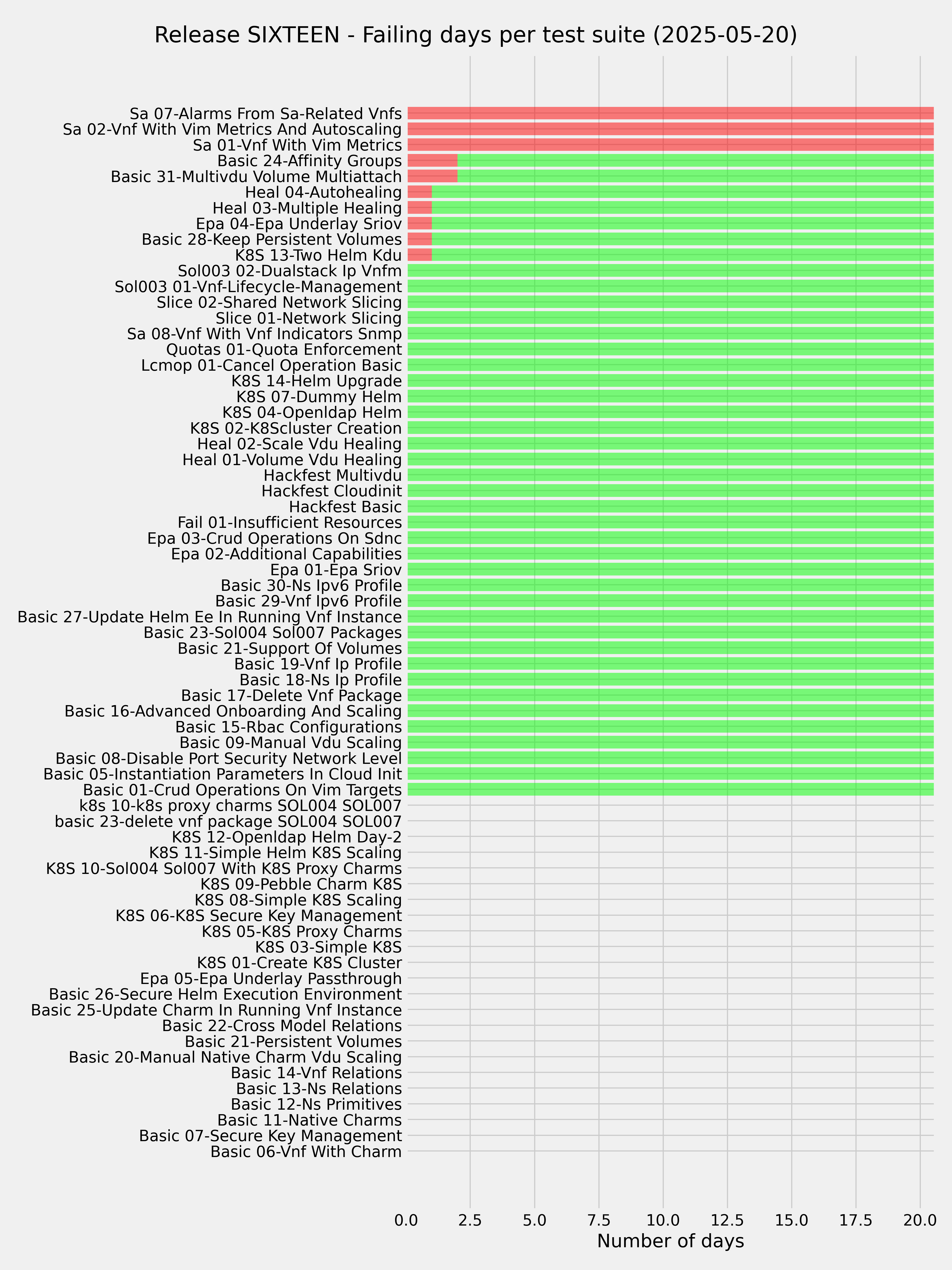 Release SIXTEEN - Failing days per test suite (2025-05-20)

Sa 07-Alarms From Sa-Related Vnfs
Sa 02-Vnf With Vim Metrics And Autoscaling
Sa 01-Vnf With Vim Metrics
Basic 24-Affinity Groups
Basic 31-Multivdu Volume Multiattach
Heal 04-Autohealing
Heal 03-Multiple Healing
Epa 04-Epa Underlay Sriov
Basic 28-Keep Persistent Volumes
K8S 13-Two Helm Kdu
Sol003 02-Dualstack Ip Vnfm
Sol003 01-Vnf-Lifecycle-Management
Slice 02-Shared Network Slicing
Slice 01-Network Slicing
Sa 08-Vnf With Vnf Indicators Snmp
Quotas 01-Quota Enforcement
Lcmop 01-Cancel Operation Basic
K8S 14-Helm Upgrade
K8S 07-Dummy Helm
K8S 04-Openldap Helm
K8S 02-K8Scluster Creation
Heal 02-Scale Vdu Healing
Heal 01-Volume Vdu Healing
Hackfest Multivdu
Hackfest Cloudinit
Hackfest Basic
Fail 01-Insufficient Resources
Epa 03-Crud Operations On Sdnc
Epa 02-Additional Capabilities
Epa 01-Epa Sriov
Basic 30-Ns Ipv6 Profile
Basic 29-Vnf Ipv6 Profile
Basic 27-Update Helm Ee In Running Vnf Instance
Basic 23-Sol004 Sol007 Packages
Basic 21-Support Of Volumes
Basic 19-Vnf Ip Profile
Basic 18-Ns Ip Profile
Basic 17-Delete Vnf Package
Basic 16-Advanced Onboarding And Scaling
Basic 15-Rbac Configurations
Basic 09-Manual Vdu Scaling
Basic 08-Disable Port Security Network Level
Basic 05-Instantiation Parameters In Cloud Init
Basic 01-Crud Operations On Vim Targets
k8s 10-k8s proxy charms SOL004 SOL007
basic 23-delete vnf package SOL004 SOL007
K8S 12-Openldap Helm Day-2
K8S 11-Simple Helm K8S Scaling
K8S 10-Sol004 Sol007 With K8S Proxy Charms
K8S 09-Pebble Charm K8S
K8S 08-Simple K8S Scaling
K8S 06-K8S Secure Key Management
K8S 05-K8S Proxy Charms
K8S 03-Simple K8S
K8S 01-Create K8S Cluster
Epa 05-Epa Underlay Passthrough
Basic 26-Secure Helm Execution Environment
Basic 25-Update Charm In Running Vnf Instance
Basic 22-Cross Model Relations
Basic 21-Persistent Volumes
Basic 20-Manual Native Charm Vdu Scaling
Basic 14-Vnf Relations
Basic 13-Ns Relations
Basic 12-Ns Primitives
Basic 11-Native Charms
Basic 07-Secure Key Management
Basic 06-Vnf With Charm

0.0 2.5 5.0 7.5 10.0 12.5 15.0 17.5 20.0
Number of days